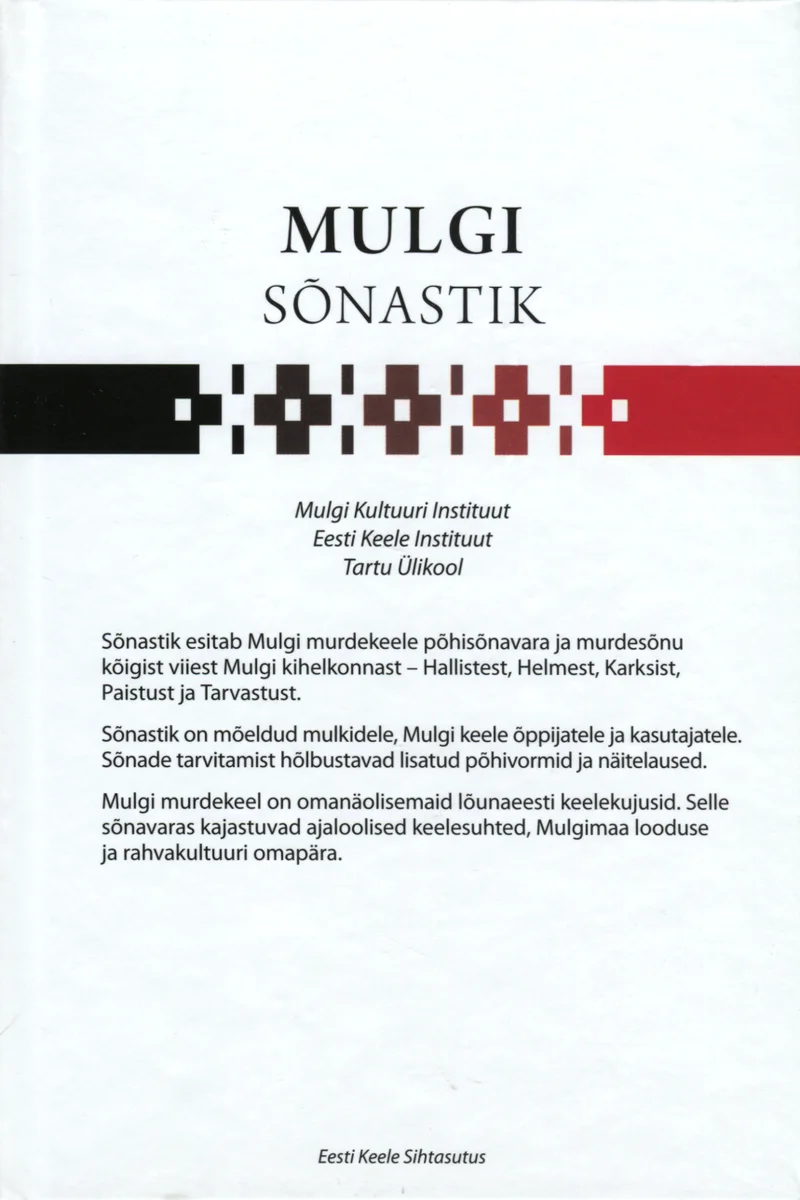 MULGI
SÕNASTIK

Mulgi Kultuuri Instituut
Eesti Keele Instituut
Tartu Ülikool

Sõnastik esitab Mulgi murdekeele põhisõnavara ja murdesõnu kõigist viiest Mulgi kihelkonnast – Hallistest, Helmest, Karksist, Paistust ja Tarvastust.

Sõnastik on mõeldud mulkidele, Mulgi keele õppijatele ja kasutajatele. Sõnade tarvitamist hõlbustavad lisatud põhivormid ja näitelaused.

Mulgi murdekeel on omanäolisemaid lõunaeesti keelekujusid. Selle sõnavaras kajastuvad ajaloolised keelesuhted, Mulgimaa looduse ja rahvakultuuri omapära.

Eesti Keele Sihtasutus